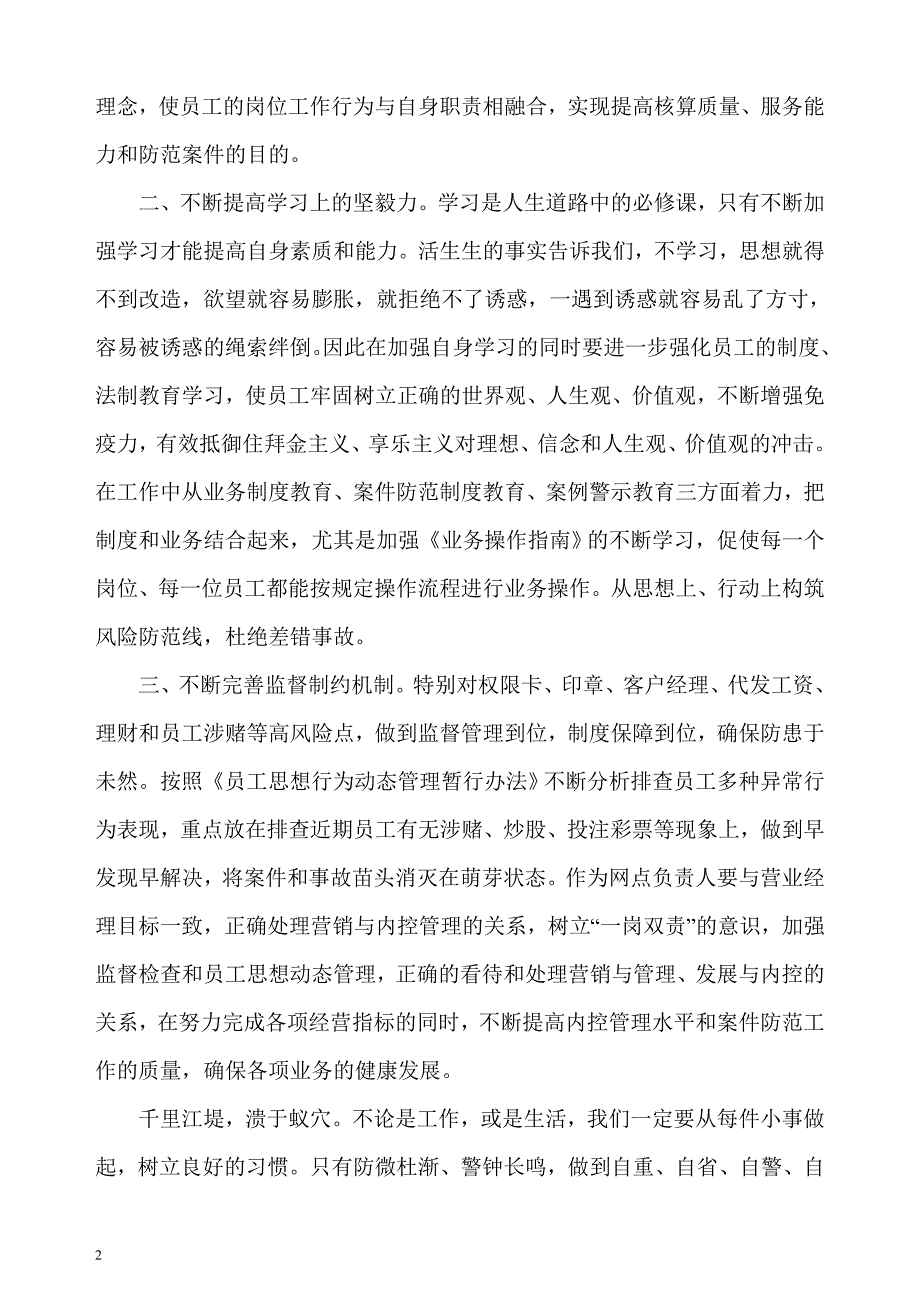 理念，使员工的岗位工作行为与自身职责相融合，实现提高核算质量、服务能力和防范案件的目的。

二、不断提高学习上的坚毅力。学习是人生道路中的必修课，只有不断加强学习才能提高自身素质和能力。活生生的事实告诉我们，不学习，思想就得不到改造，欲望就容易膨胀，就拒绝不了诱惑，一遇到诱惑就容易乱了方寸，容易被诱惑的绳索绊倒。因此在加强自身学习的同时要进一步强化员工的制度、法制教育学习，使员工牢固树立正确的世界观、人生观、价值观，不断增强免疫力，有效抵御住拜金主义、享乐主义对理想、信念和人生观、价值观的冲击。在工作中从业务制度教育、案件防范制度教育、案例警示教育三方面着力，把制度和业务结合起来，尤其是加强《业务操作指南》的不断学习，促使每一个岗位、每一位员工都能按规定操作流程进行业务操作。从思想上、行动上构筑风险防范线，杜绝差错事故。

三、不断完善监督制约机制。特别对权限卡、印章、客户经理、代发工资、理财和员工涉赌等高风险点，做到监督管理到位，制度保障到位，确保防患于未然。按照《员工思想行为动态管理暂行办法》不断分析排查员工多种异常行为表现，重点放在排查近期员工有无涉赌、炒股、投注彩票等现象上，做到早发现早解决，将案件和事故苗头消灭在萌芽状态。作为网点负责人要与营业经理目标一致，正确处理营销与内控管理的关系，树立“一岗双责”的意识，加强监督检查和员工思想动态管理，正确的看待和处理营销与管理、发展与内控的关系，在努力完成各项经营指标的同时，不断提高内控管理水平和案件防范工作的质量，确保各项业务的健康发展。

千里江堤，溃于蚁穴。不论是工作，或是生活，我们一定要从每件小事做起，树立良好的习惯。只有防微杜渐、警钟长鸣，做到自重、自省、自警、自

2